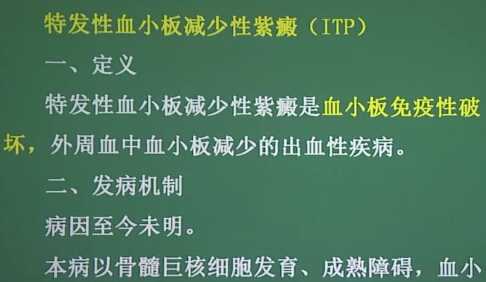 特发性血小板减少性紫癜（ITP）

一、定义

特发性血小板减少性紫癜是血小板免疫性破坏，外周血中血小板减少的出血性疾病。

二、发病机制

病因至今未明。

本病以骨髓巨核细胞发育、成熟障碍，血小